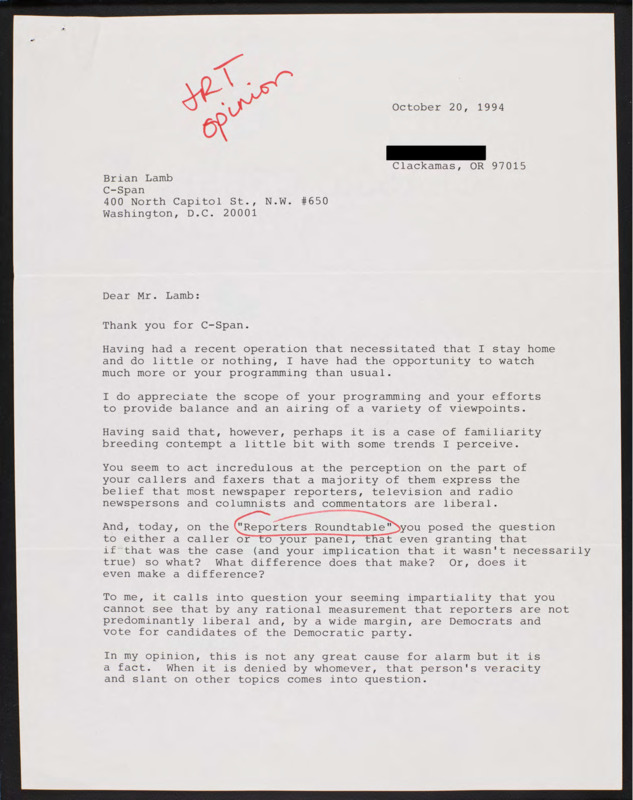 JRT opinion

October 20, 1994

Clackamas, OR 97015

Brian Lamb
C-Span
400 North Capitol St., N.W. #650
Washington, D.C. 20001

Dear Mr. Lamb:

Thank you for C-Span.

Having had a recent operation that necessitated that I stay home and do little or nothing, I have had the opportunity to watch much more or your programming than usual.

I do appreciate the scope of your programming and your efforts to provide balance and an airing of a variety of viewpoints.

Having said that, however, perhaps it is a case of familiarity breeding contempt a little bit with some trends I perceive.

You seem to act incredulous at the perception on the part of your callers and faxers that a majority of them express the belief that most newspaper reporters, television and radio newspersons and columnists and commentators are liberal.

And, today, on the "Reporters Roundtable" you posed the question to either a caller or to your panel, that even granting that if that was the case (and your implication that it wasn't necessarily true) so what? What difference does that make? Or, does it even make a difference?

To me, it calls into question your seeming impartiality that you cannot see that by any rational measurement that reporters are not predominantly liberal and, by a wide margin, are Democrats and vote for candidates of the Democratic party.

In my opinion, this is not any great cause for alarm but it is a fact. When it is denied by whomever, that person's veracity and slant on other topics comes into question.